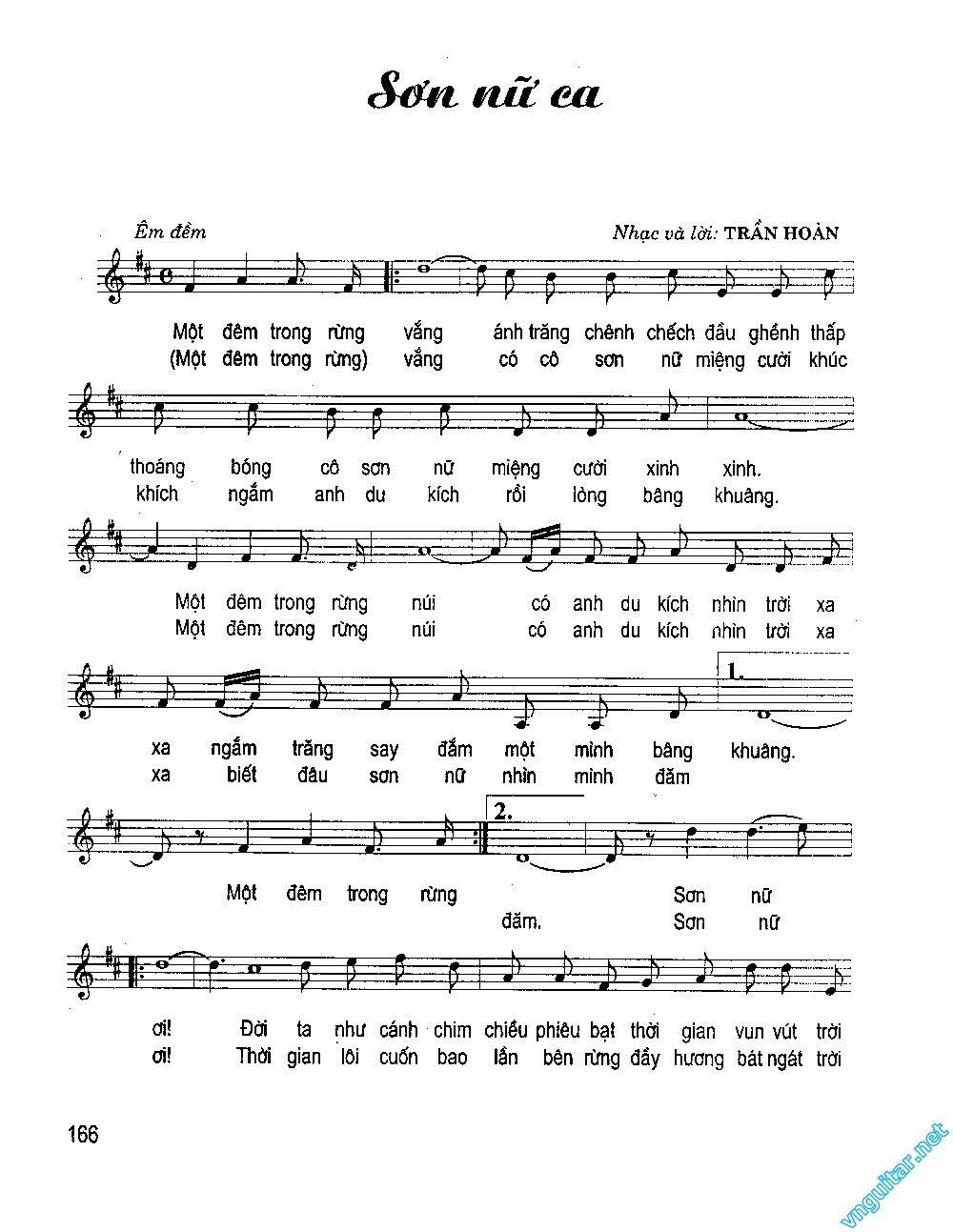 Sơn nữ ca

Êm đềm

Nhạc và lời: TRẦN HOÀN

Một đêm trong rừng vắng ánh trăng chênh chếch đầu ghềnh thấp
(Một đêm trong rừng) vắng có cô sơn nữ miệng cười khúc

thoáng bóng cô sơn nữ miệng cười xinh xinh.
khích ngắm anh du kích rồi lòng bâng khuâng.

Một đêm trong rừng núi có anh du kích nhìn trời xa
Một đêm trong rừng núi có anh du kích nhìn trời xa

1.

xa ngắm trăng say đắm một mình bâng khuâng.
xa biết đâu sơn nữ nhìn mình đăm

2.

Một đêm trong rừng Sơn nữ
đăm. Sơn nữ

ơi! Đời ta như cánh chim chiều phiêu bạt thời gian vun vút trời
ơi! Thời gian lôi cuốn bao lần bên rừng đầy hương bát ngát trời

166

vnguitar.net